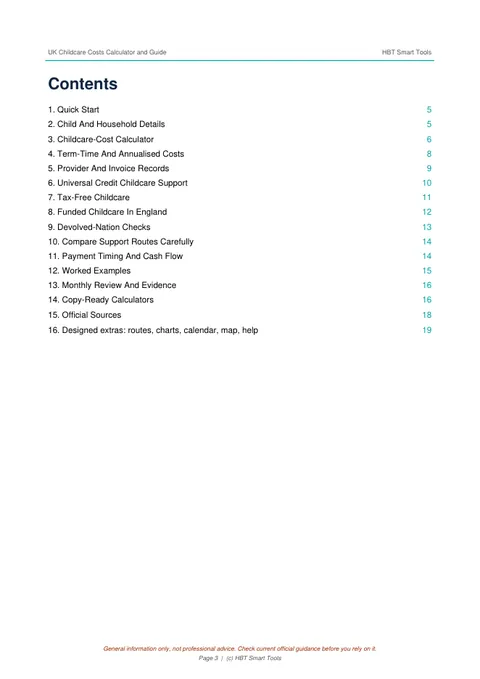 UK Childcare Costs Calculator and Guide HBT Smart Tools

Contents

1. Quick Start 5
2. Child And Household Details 5
3. Childcare-Cost Calculator 6
4. Term-Time And Annualised Costs 8
5. Provider And Invoice Records 9
6. Universal Credit Childcare Support 10
7. Tax-Free Childcare 11
8. Funded Childcare In England 12
9. Devolved-Nation Checks 13
10. Compare Support Routes Carefully 14
11. Payment Timing And Cash Flow 14
12. Worked Examples 15
13. Monthly Review And Evidence 16
14. Copy-Ready Calculators 16
15. Official Sources 18
16. Designed extras: routes, charts, calendar, map, help 19

General information only, not professional advice. Check current official guidance before you rely on it.
Page 3 | (c) HBT Smart Tools